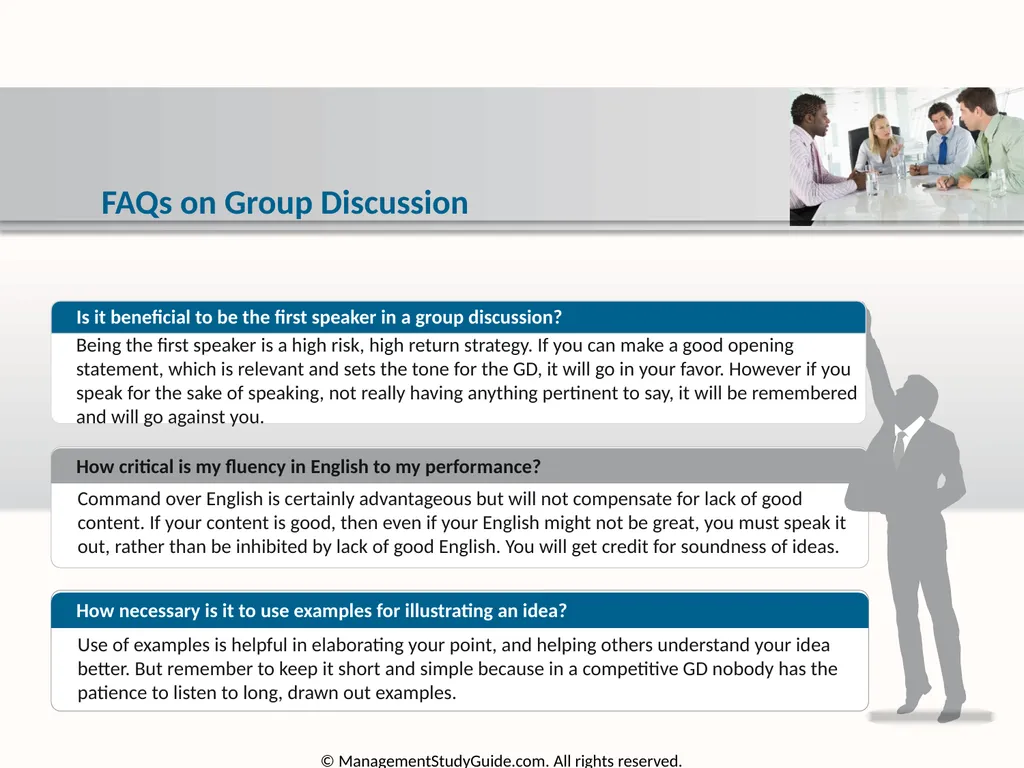 FAQs on Group Discussion

Is it beneficial to be the first speaker in a group discussion?

Being the first speaker is a high risk, high return strategy. If you can make a good opening statement, which is relevant and sets the tone for the GD, it will go in your favor. However if you speak for the sake of speaking, not really having anything pertinent to say, it will be remembered and will go against you.

How critical is my fluency in English to my performance?

Command over English is certainly advantageous but will not compensate for lack of good content. If your content is good, then even if your English might not be great, you must speak it out, rather than be inhibited by lack of good English. You will get credit for soundness of ideas.

How necessary is it to use examples for illustrating an idea?

Use of examples is helpful in elaborating your point, and helping others understand your idea better. But remember to keep it short and simple because in a competitive GD nobody has the patience to listen to long, drawn out examples.

© ManagementStudyGuide.com. All rights reserved.